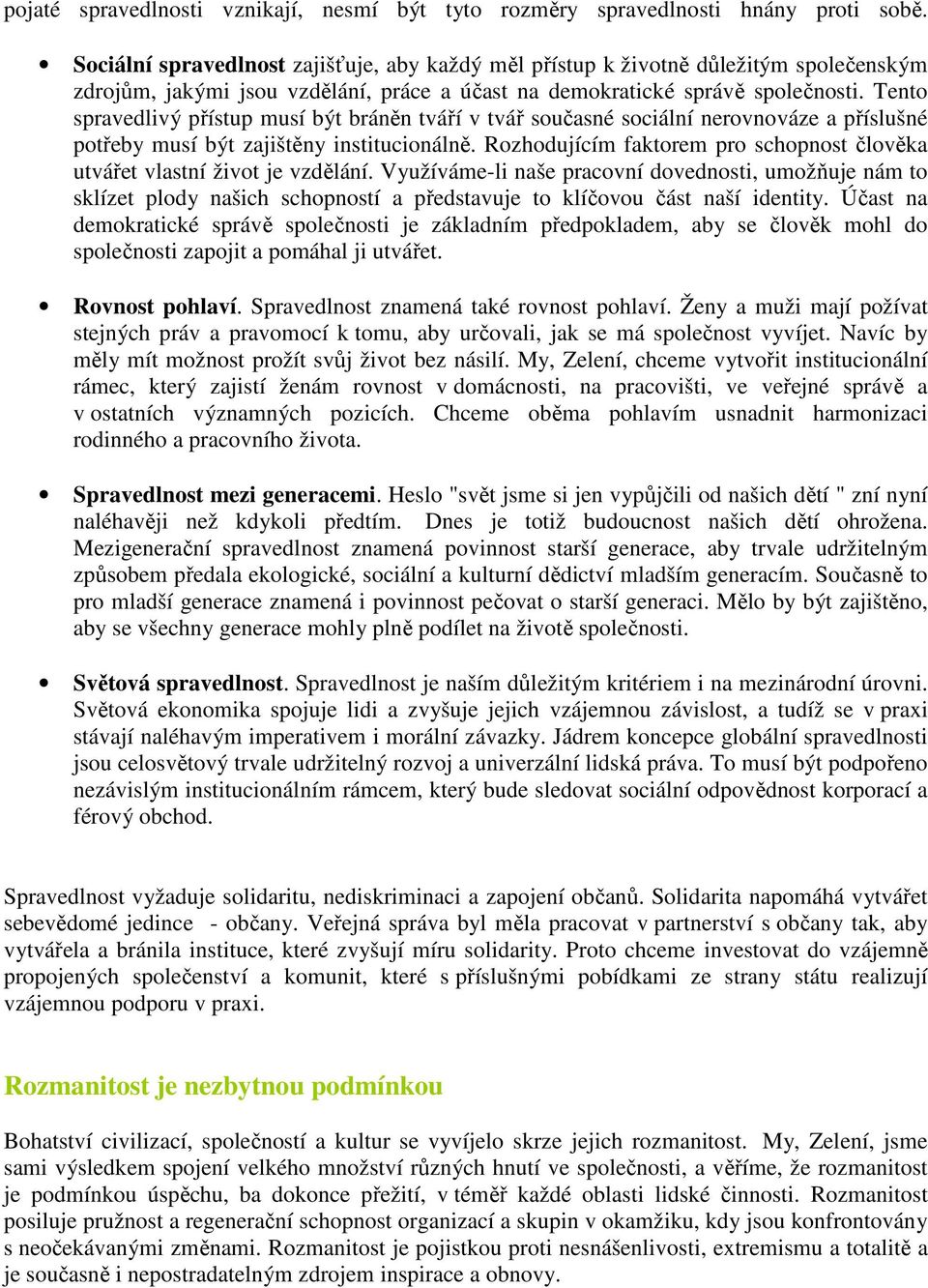 pojaté spravedlnosti vznikají, nesmí být tyto rozměry spravedlnosti hnány proti sobě.

• Sociální spravedlnost zajišťuje, aby každý měl přístup k životně důležitým společenským zdrojům, jakými jsou vzdělání, práce a účast na demokratické správě společnosti. Tento spravedlivý přístup musí být bráněn tváří v tvář současné sociální nerovnováze a příslušné potřeby musí být zajištěny institucionálně. Rozhodujícím faktorem pro schopnost člověka utvářet vlastní život je vzdělání. Využíváme-li naše pracovní dovednosti, umožňuje nám to sklízet plody našich schopností a představuje to klíčovou část naší identity. Účast na demokratické správě společnosti je základním předpokladem, aby se člověk mohl do společnosti zapojit a pomáhal ji utvářet.

• Rovnost pohlaví. Spravedlnost znamená také rovnost pohlaví. Ženy a muži mají požívat stejných práv a pravomocí k tomu, aby určovali, jak se má společnost vyvíjet. Navíc by měly mít možnost prožít svůj život bez násilí. My, Zelení, chceme vytvořit institucionální rámec, který zajistí ženám rovnost v domácnosti, na pracovišti, ve veřejné správě a v ostatních významných pozicích. Chceme oběma pohlavím usnadnit harmonizaci rodinného a pracovního života.

• Spravedlnost mezi generacemi. Heslo "svět jsme si jen vypůjčili od našich dětí " zní nyní naléhavěji než kdykoli předtím. Dnes je totiž budoucnost našich dětí ohrožena. Mezigenerační spravedlnost znamená povinnost starší generace, aby trvale udržitelným způsobem předala ekologické, sociální a kulturní dědictví mladším generacím. Současně to pro mladší generace znamená i povinnost pečovat o starší generaci. Mělo by být zajištěno, aby se všechny generace mohly plně podílet na životě společnosti.

• Světová spravedlnost. Spravedlnost je naším důležitým kritériem i na mezinárodní úrovni. Světová ekonomika spojuje lidi a zvyšuje jejich vzájemnou závislost, a tudíž se v praxi stávají naléhavým imperativem i morální závazky. Jádrem koncepce globální spravedlnosti jsou celosvětový trvale udržitelný rozvoj a univerzální lidská práva. To musí být podpořeno nezávislým institucionálním rámcem, který bude sledovat sociální odpovědnost korporací a férový obchod.

Spravedlnost vyžaduje solidaritu, nediskriminaci a zapojení občanů. Solidarita napomáhá vytvářet sebevědomé jedince - občany. Veřejná správa byl měla pracovat v partnerství s občany tak, aby vytvářela a bránila instituce, které zvyšují míru solidarity. Proto chceme investovat do vzájemně propojených společenství a komunit, které s příslušnými pobídkami ze strany státu realizují vzájemnou podporu v praxi.

Rozmanitost je nezbytnou podmínkou

Bohatství civilizací, společností a kultur se vyvíjelo skrze jejich rozmanitost. My, Zelení, jsme sami výsledkem spojení velkého množství různých hnutí ve společnosti, a věříme, že rozmanitost je podmínkou úspěchu, ba dokonce přežití, v téměř každé oblasti lidské činnosti. Rozmanitost posiluje pružnost a regenerační schopnost organizací a skupin v okamžiku, kdy jsou konfrontovány s neočekávanými změnami. Rozmanitost je pojistkou proti nesnášenlivosti, extremismu a totalitě a je současně i nepostradatelným zdrojem inspirace a obnovy.